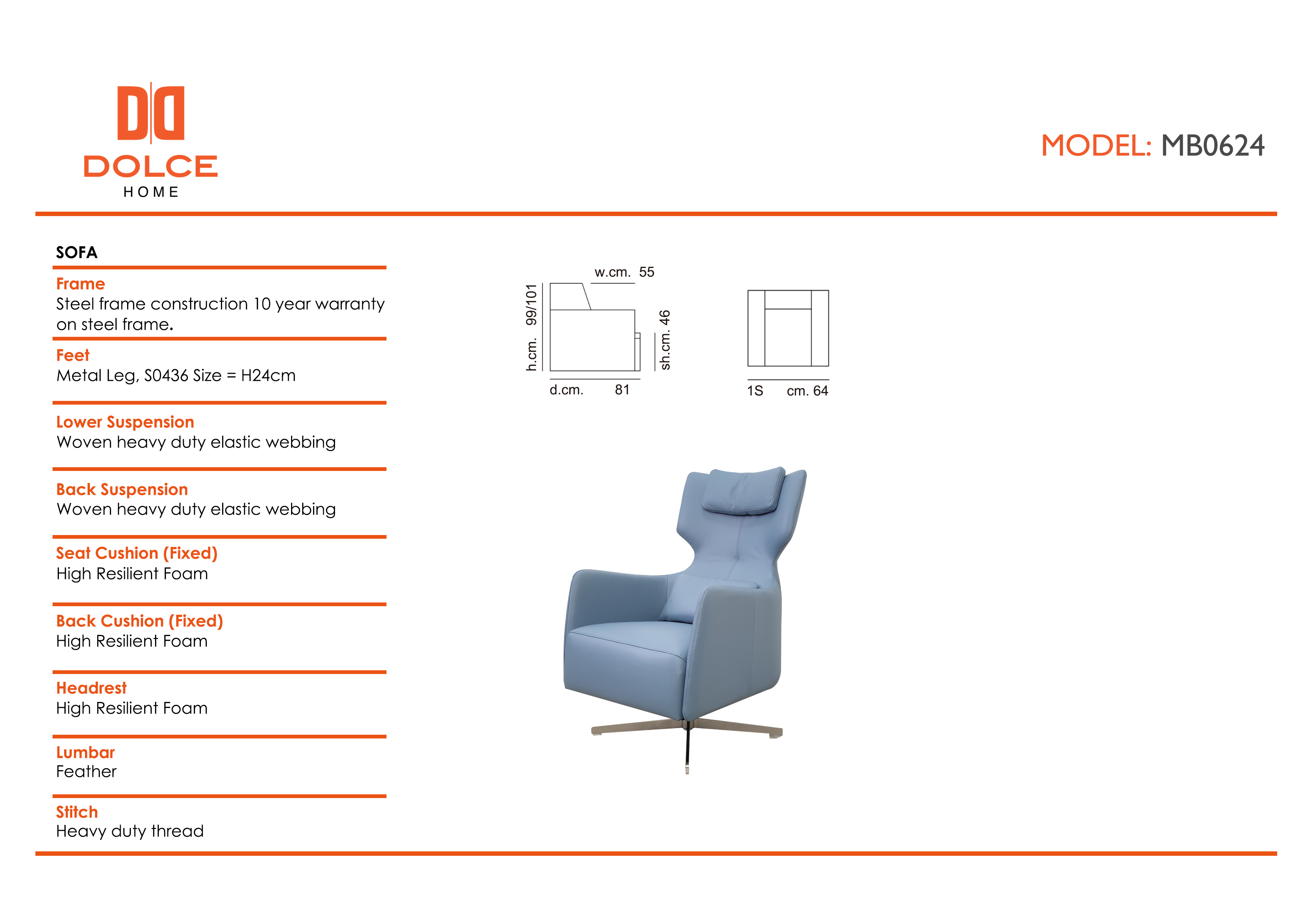 DOLCE
HOME

MODEL: MB0624

SOFA

Frame
Steel frame construction 10 year warranty on steel frame.

Feet
Metal Leg, S0436 Size = H24cm

Lower Suspension
Woven heavy duty elastic webbing

Back Suspension
Woven heavy duty elastic webbing

Seat Cushion (Fixed)
High Resilient Foam

Back Cushion (Fixed)
High Resilient Foam

Headrest
High Resilient Foam

Lumbar
Feather

Stitch
Heavy duty thread

w.cm. 55
h.cm. 99/101
sh.cm. 46
d.cm. 81
1S cm. 64